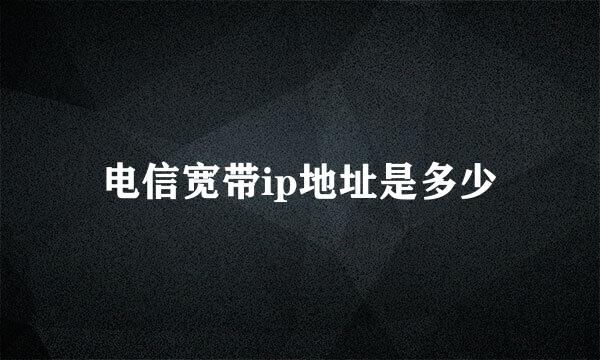 电信宽带ip地址是多少